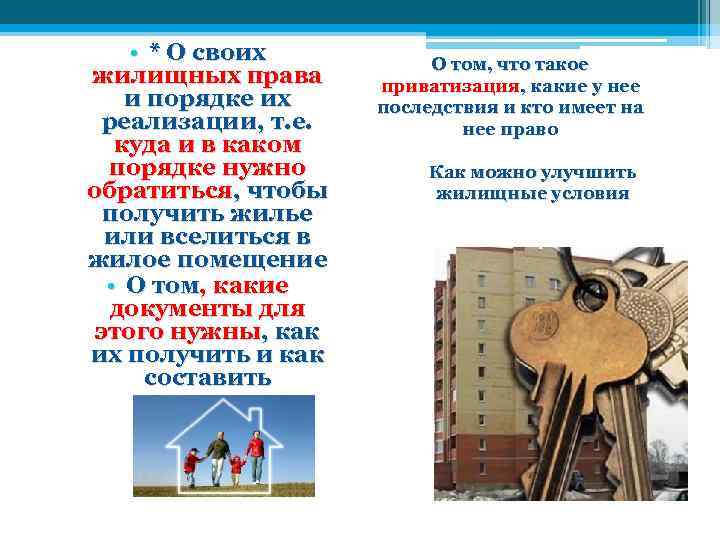 • * О своих жилищных права и порядке их реализации, т.е. куда и в каком порядке нужно обратиться, чтобы получить жилье или вселиться в жилое помещение
• О том, какие документы для этого нужны, как их получить и как составить

О том, что такое приватизация, какие у нее последствия и кто имеет на нее право

Как можно улучшить жилищные условия